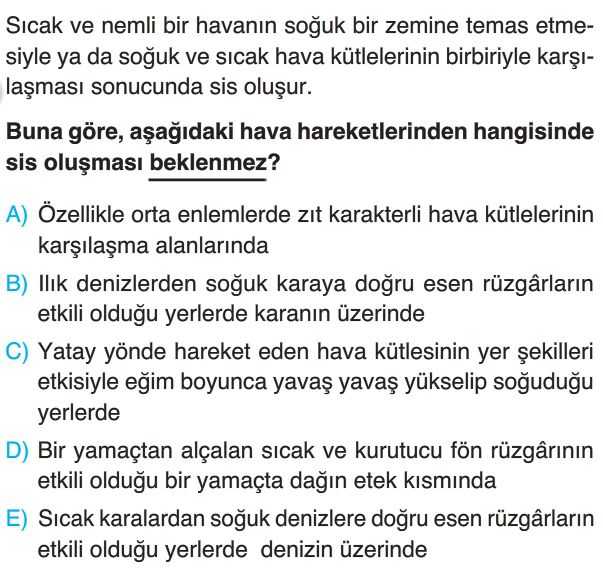 Sıcak ve nemli bir havanın soğuk bir zemine temas etmesiyle ya da soğuk ve sıcak hava kütlelerinin birbiriyle karşılaşması sonucunda sis oluşur.

Buna göre, aşağıdaki hava hareketlerinden hangisinde sis oluşması beklenmez?

A) Özellikle orta enlemlerde zıt karakterli hava kütlelerinin karşılaşma alanlarında

B) Ilık denizlerden soğuk karaya doğru esen rüzgârların etkili olduğu yerlerde karanın üzerinde

C) Yatay yönde hareket eden hava kütlesinin yer şekilleri etkisiyle eğim boyunca yavaş yavaş yükselip soğuduğu yerlerde

D) Bir yamaçtan alçalan sıcak ve kurutucu fön rüzgârının etkili olduğu bir yamaçta dağın etek kısmında

E) Sıcak karalardan soğuk denizlere doğru esen rüzgârların etkili olduğu yerlerde denizin üzerinde